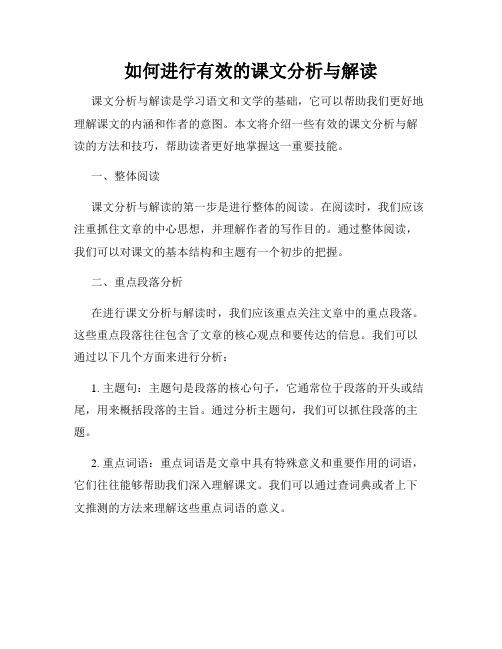 如何进行有效的课文分析与解读

课文分析与解读是学习语文和文学的基础，它可以帮助我们更好地理解课文的内涵和作者的意图。本文将介绍一些有效的课文分析与解读的方法和技巧，帮助读者更好地掌握这一重要技能。

一、整体阅读

课文分析与解读的第一步是进行整体的阅读。在阅读时，我们应该注重抓住文章的中心思想，并理解作者的写作目的。通过整体阅读，我们可以对课文的基本结构和主题有一个初步的把握。

二、重点段落分析

在进行课文分析与解读时，我们应该重点关注文章中的重点段落。这些重点段落往往包含了文章的核心观点和要传达的信息。我们可以通过以下几个方面来进行分析：

1. 主题句：主题句是段落的核心句子，它通常位于段落的开头或结尾，用来概括段落的主旨。通过分析主题句，我们可以抓住段落的主题。

2. 重点词语：重点词语是文章中具有特殊意义和重要作用的词语，它们往往能够帮助我们深入理解课文。我们可以通过查词典或者上下文推测的方法来理解这些重点词语的意义。